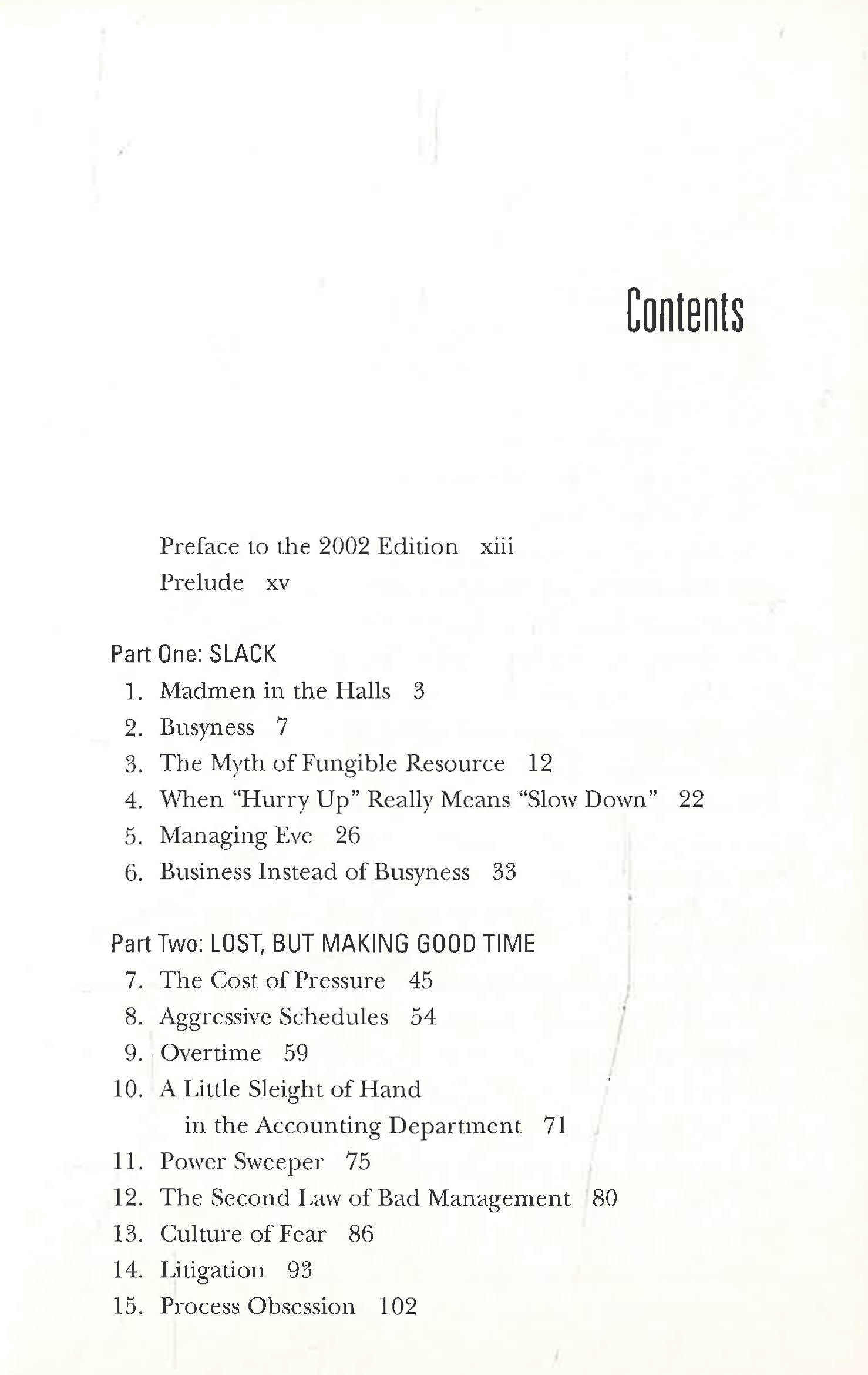 Contents

Preface to the 2002 Edition xiii
Prelude xv

Part One: SLACK
1. Madmen in the Halls 3
2. Busyness 7
3. The Myth of Fungible Resource 12
4. When "Hurry Up" Really Means "Slow Down" 22
5. Managing Eve 26
6. Business Instead of Busyness 33

Part Two: LOST, BUT MAKING GOOD TIME
7. The Cost of Pressure 45
8. Aggressive Schedules 54
9. Overtime 59
10. A Little Sleight of Hand in the Accounting Department 71
11. Power Sweeper 75
12. The Second Law of Bad Management 80
13. Culture of Fear 86
14. Litigation 93
15. Process Obsession 102